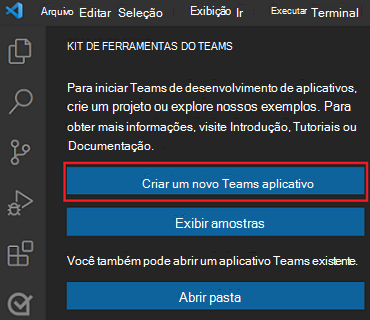 Arquivo Editar Seleção Exibição Ir Executar Terminal

KIT DE FERRAMENTAS DO TEAMS

Para iniciar Teams de desenvolvimento de aplicativos, crie um projeto ou explore nossos exemplos. Para obter mais informações, visite Introdução, Tutoriais ou Documentação.

Criar um novo Teams aplicativo

Exibir amostras

Você também pode abrir um aplicativo Teams existente.

Abrir pasta